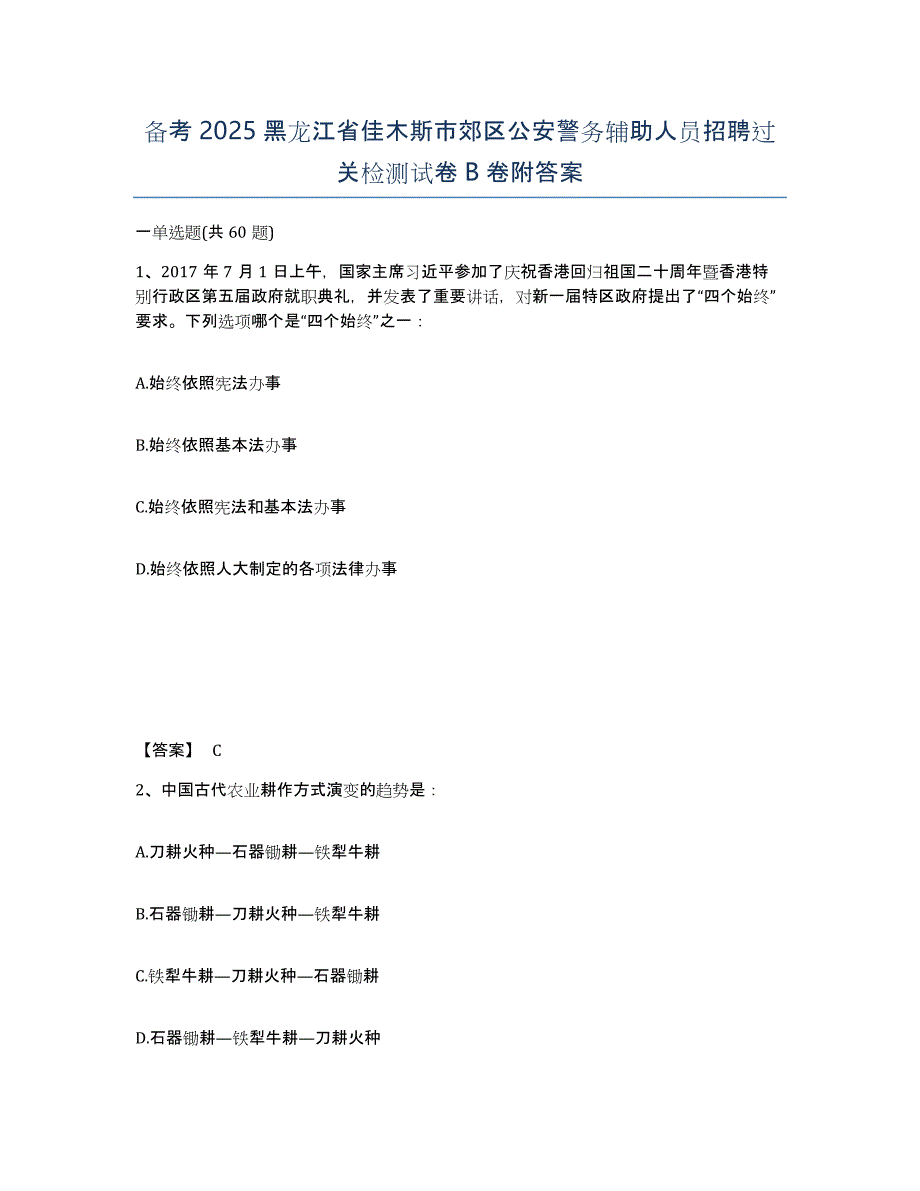 备考 2025 黑龙江省佳木斯市郊区公安警务辅助人员招聘过关检测试卷 B 卷附答案

一单选题(共 60 题)

1、2017 年 7 月 1 日上午，国家主席习近平参加了庆祝香港回归祖国二十周年暨香港特别行政区第五届政府就职典礼，并发表了重要讲话，对新一届特区政府提出了“四个始终”要求。下列选项哪个是“四个始终”之一：

A.始终依照宪法办事

B.始终依照基本法办事

C.始终依照宪法和基本法办事

D.始终依照人大制定的各项法律办事

【答案】 C

2、中国古代农业耕作方式演变的趋势是：

A.刀耕火种—石器锄耕—铁犁牛耕

B.石器锄耕—刀耕火种—铁犁牛耕

C.铁犁牛耕—刀耕火种—石器锄耕

D.石器锄耕—铁犁牛耕—刀耕火种